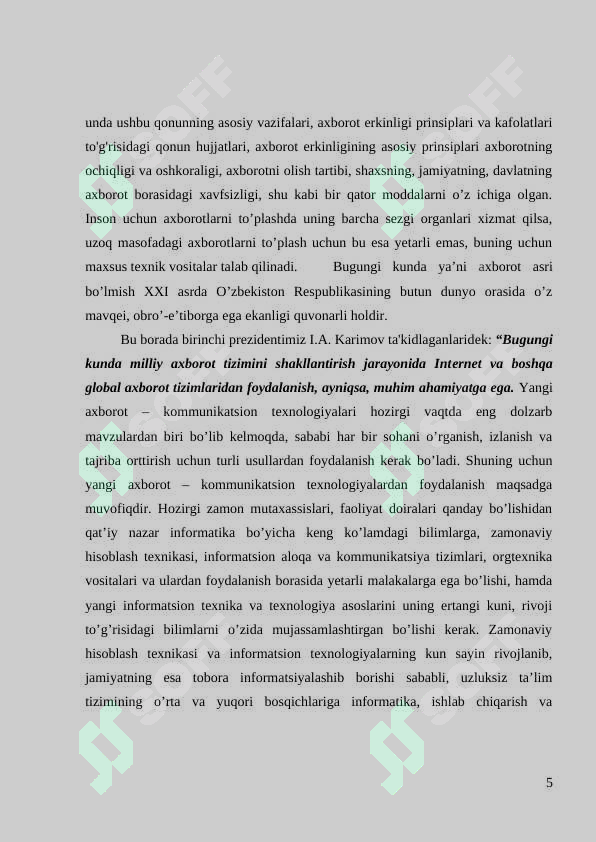 unda ushbu qonunning asosiy vazifalari, axborot erkinligi prinsiplari va kafolatlari to'g'risidagi qonun hujjatlari, axborot erkinligining asosiy prinsiplari axborotning ochiqligi va oshkoraligi, axborotni olish tartibi, shaxsning, jamiyatning, davlatning axborot borasidagi xavfsizligi, shu kabi bir qator moddalarni o’z ichiga olgan. Inson uchun axborotlarni to’plashda uning barcha sezgi organlari xizmat qilsa, uzoq masofadagi axborotlarni to’plash uchun bu esa yetarli emas, buning uchun maxsus texnik vositalar talab qilinadi. Bugungi kunda ya’ni axborot asri bo’lmish XXI asrda O’zbekiston Respublikasining butun dunyo orasida o’z mavqei, obro’-e’tiborga ega ekanligi quvonarli holdir.

Bu borada birinchi prezidentimiz I.A. Karimov ta'kidlaganlaridek: “Bugungi kunda milliy axborot tizimini shakllantirish jarayonida Internet va boshqa global axborot tizimlaridan foydalanish, ayniqsa, muhim ahamiyatga ega. Yangi axborot – kommunikatsion texnologiyalari hozirgi vaqtda eng dolzarb mavzulardan biri bo’lib kelmoqda, sababi har bir sohani o’rganish, izlanish va tajriba orttirish uchun turli usullardan foydalanish kerak bo’ladi. Shuning uchun yangi axborot – kommunikatsion texnologiyalardan foydalanish maqsadga muvofiqdir. Hozirgi zamon mutaxassislari, faoliyat doiralari qanday bo’lishidan qat’iy nazar informatika bo’yicha keng ko’lamdagi bilimlarga, zamonaviy hisoblash texnikasi, informatsion aloqa va kommunikatsiya tizimlari, orgtexnika vositalari va ulardan foydalanish borasida yetarli malakalarga ega bo’lishi, hamda yangi informatsion texnika va texnologiya asoslarini uning ertangi kuni, rivoji to’g’risidagi bilimlarni o’zida mujassamlashtirgan bo’lishi kerak. Zamonaviy hisoblash texnikasi va informatsion texnologiyalarning kun sayin rivojlanib, jamiyatning esa tobora informatsiyalashib borishi sababli, uzluksiz ta’lim tizimining o’rta va yuqori bosqichlariga informatika, ishlab chiqarish va

5